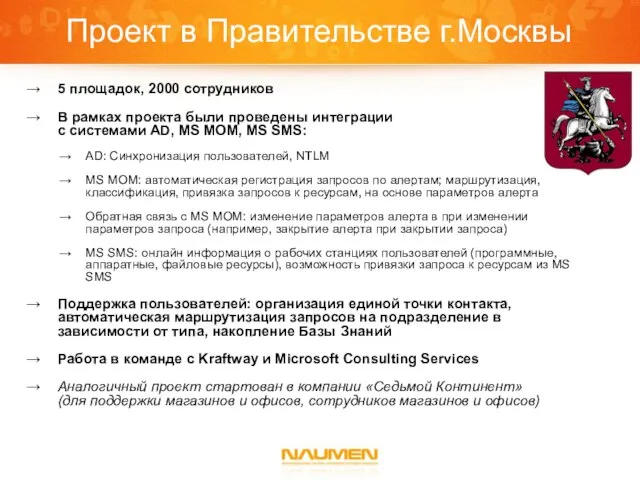 Проект в Правительстве г.Москвы

→ 5 площадок, 2000 сотрудников

→ В рамках проекта были проведены интеграции с системами AD, MS MOM, MS SMS:

→ AD: Синхронизация пользователей, NTLM

→ MS MOM: автоматическая регистрация запросов по алертам; маршрутизация, классификация, привязка запросов к ресурсам, на основе параметров алерта

→ Обратная связь с MS MOM: изменение параметров алерта в при изменении параметров запроса (например, закрытие алерта при закрытии запроса)

→ MS SMS: онлайн информация о рабочих станциях пользователей (программные, аппаратные, файловые ресурсы), возможность привязки запроса к ресурсам из MS SMS

→ Поддержка пользователей: организация единой точки контакта, автоматическая маршрутизация запросов на подразделение в зависимости от типа, накопление Базы Знаний

→ Работа в команде с Kraftway и Microsoft Consulting Services

→ Аналогичный проект стартован в компании «Седьмой Континент» (для поддержки магазинов и офисов, сотрудников магазинов и офисов)

NAUMEN